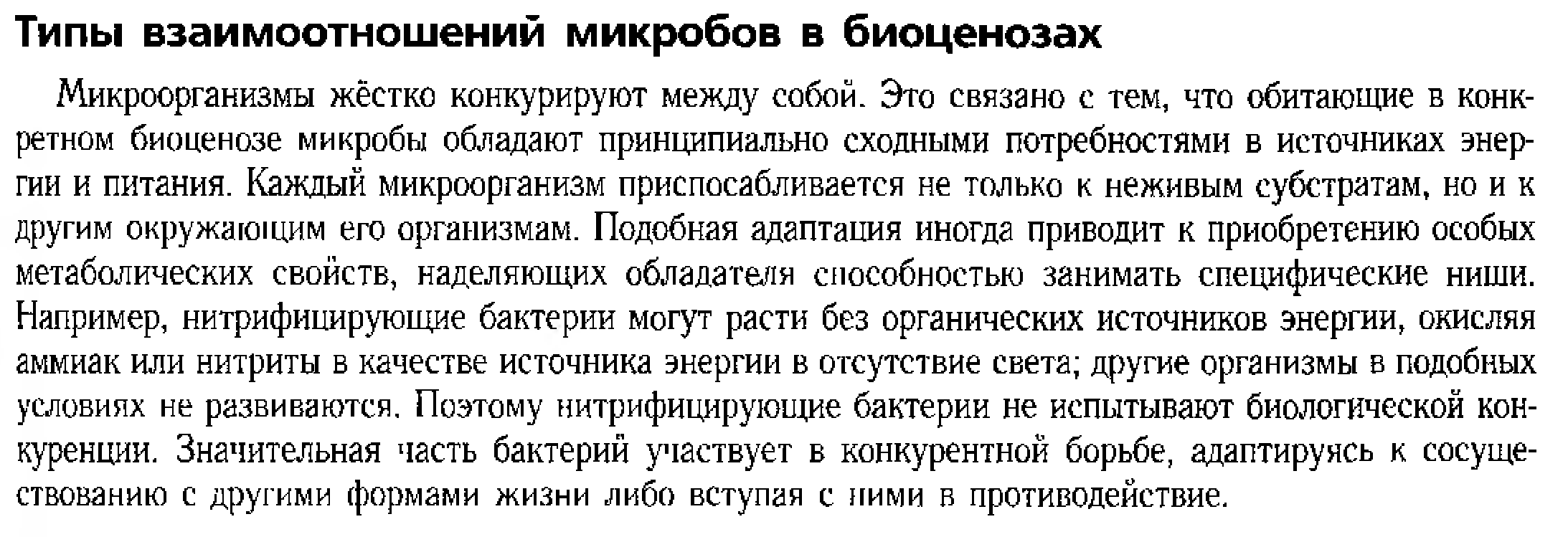 Типы взаимоотношений микробов в биоценозах

Микроорганизмы жёстко конкурируют между собой. Это связано с тем, что обитающие в конкретном биоценозе микробы обладают принципиально сходными потребностями в источниках энергии и питания. Каждый микроорганизм приспосабливается не только к неживым субстратам, но и к другим окружающим его организмам. Подобная адаптация иногда приводит к приобретению особых метаболических свойств, наделяющих обладателя способностью занимать специфические ниши. Например, нитрифицирующие бактерии могут расти без органических источников энергии, окисляя аммиак или нитриты в качестве источника энергии в отсутствие света; другие организмы в подобных условиях не развиваются. Поэтому нитрифицирующие бактерии не испытывают биологической конкуренции. Значительная часть бактерий участвует в конкурентной борьбе, адаптируясь к сосуществованию с другими формами жизни либо вступая с ними в противодействие.